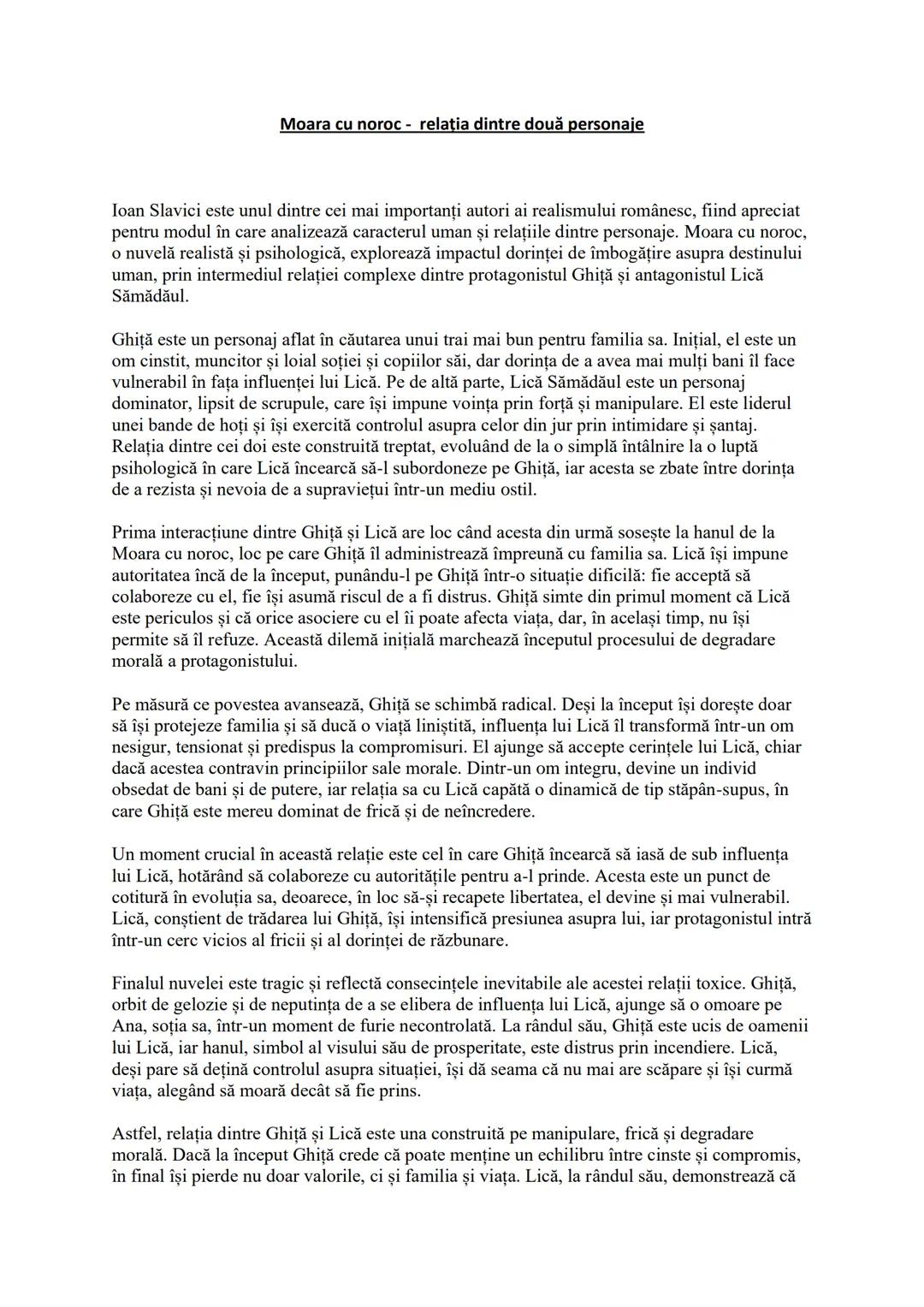 Moara cu noroc -  relația dintre două personaje

Ioan Slavici este unul dintre cei mai importanți autori ai realismului românesc, fiind apreciat pentru modul în care analizează caracterul uman și relațiile dintre personaje. Moara cu noroc, o nuvelă realistă și psihologică, explorează impactul dorinței de îmbogățire asupra destinului uman, prin intermediul relației complexe dintre protagonistul Ghiță și antagonistul Lică Sămădăul.

Ghiță este un personaj aflat în căutarea unui trai mai bun pentru familia sa. Inițial, el este un om cinstit, muncitor și loial soției și copiilor săi, dar dorința de a avea mai mulți bani îl face vulnerabil în fața influenței lui Lică. Pe de altă parte, Lică Sămădăul este un personaj dominator, lipsit de scrupule, care își impune voința prin forță și manipulare. El este liderul unei bande de hoți și își exercită controlul asupra celor din jur prin intimidare și șantaj. Relația dintre cei doi este construită treptat, evoluând de la o simplă întâlnire la o luptă psihologică în care Lică încearcă să-l subordoneze pe Ghiță, iar acesta se zbate între dorința de a rezista și nevoia de a supraviețui într-un mediu ostil.

Prima interacțiune dintre Ghiță și Lică are loc când acesta din urmă sosește la hanul de la Moara cu noroc, loc pe care Ghiță îl administrează împreună cu familia sa. Lică își impune autoritatea încă de la început, punându-l pe Ghiță într-o situație dificilă: fie acceptă să colaboreze cu el, fie își asumă riscul de a fi distrus. Ghiță simte din primul moment că Lică este periculos și că orice asociere cu el îi poate afecta viața, dar, în același timp, nu își permite să îl refuze. Această dilemă inițială marchează începutul procesului de degradare morală a protagonistului.

Pe măsură ce povestea avansează, Ghiță se schimbă radical. Deși la început își dorește doar să își protejeze familia și să ducă o viață liniștită, influența lui Lică îl transformă într-un om nesigur, tensionat și predispus la compromisuri. El ajunge să accepte cerințele lui Lică, chiar dacă acestea contravin principiilor sale morale. Dintr-un om integru, devine un individ obsedat de bani și de putere, iar relația sa cu Lică capătă o dinamică de tip stăpân-supus, în care Ghiță este mereu dominat de frică și de neîncredere.

Un moment crucial în această relație este cel în care Ghiță încearcă să iasă de sub influența lui Lică, hotărând să colaboreze cu autoritățile pentru a-l prinde. Acesta este un punct de cotitură în evoluția sa, deoarece, în loc să-și recapete libertatea, el devine și mai vulnerabil. Lică, conștient de trădarea lui Ghiță, își intensifică presiunea asupra lui, iar protagonistul intră într-un cerc vicios al fricii și al dorinței de răzbunare.

Finalul nuvelei este tragic și reflectă consecințele inevitabile ale acestei relații toxice. Ghiță, orbit de gelozie și de neputința de a se elibera de influența lui Lică, ajunge să o omoare pe Ana, soția sa, într-un moment de furie necontrolată. La rândul său, Ghiță este ucis de oamenii lui Lică, iar hanul, simbol al visului său de prosperitate, este distrus prin incendiere. Lică, deși pare să dețină controlul asupra situației, își dă seama că nu mai are scăpare și își curmă viața, alegând să moară decât să fie prins.

Astfel, relația dintre Ghiță și Lică este una construită pe manipulare, frică și degradare morală. Dacă la început Ghiță crede că poate menține un echilibru între cinste și compromis, în final își pierde nu doar valorile, ci și familia și viața. Lică, la rândul său, demonstrează că